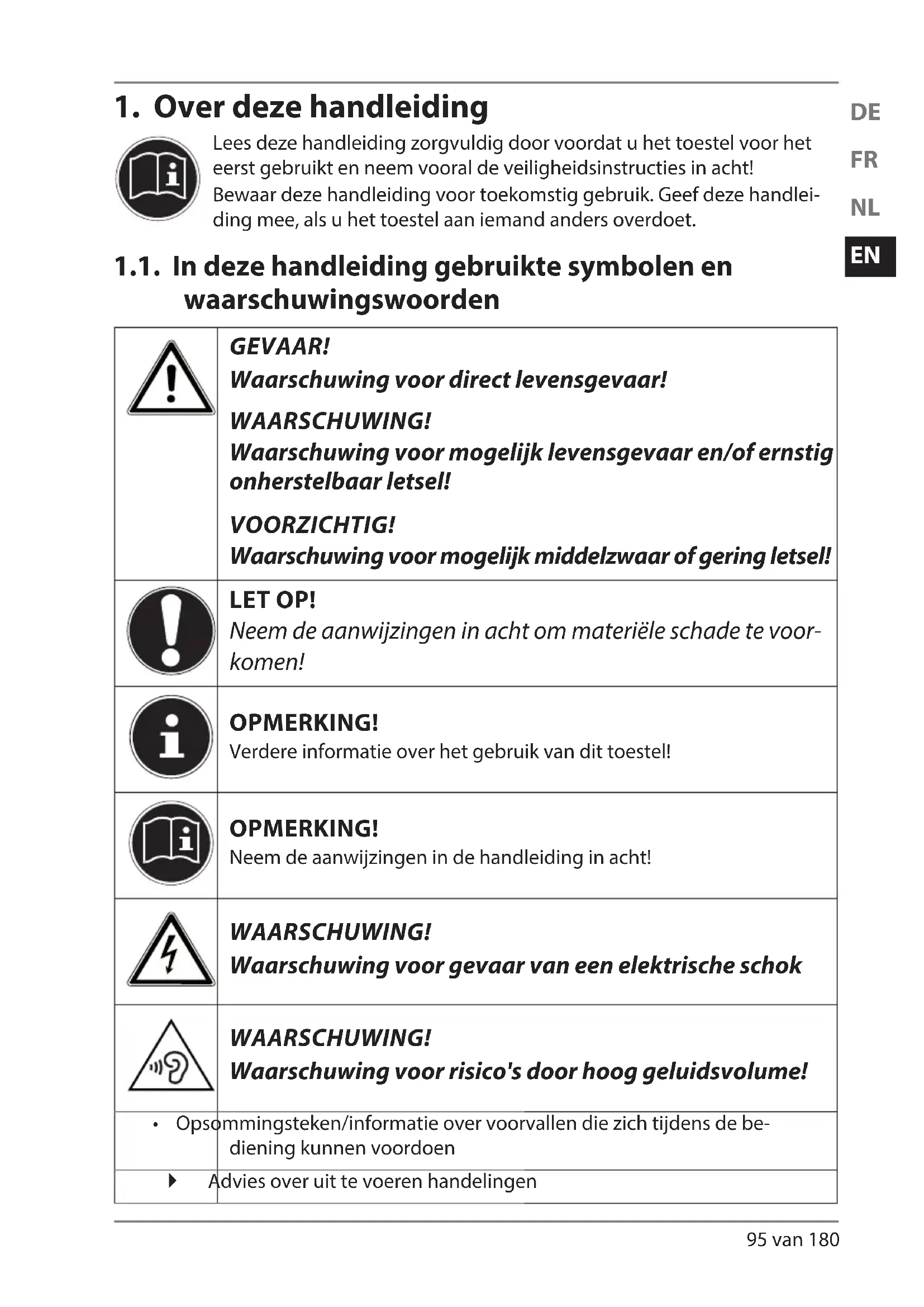 DE
FR
NL
EN

1. Over deze handleiding

Lees deze handleiding zorgvuldig door voordat u het toestel voor het eerst gebruikt en neem vooral de veiligheidsinstructies in acht!
Bewaar deze handleiding voor toekomstig gebruik. Geef deze handleiding mee, als u het toestel aan iemand anders overdoet.

1.1. In deze handleiding gebruikte symbolen en waarschuwingswoorden

| | |
|---|---|
| | GEVAAR! Waarschuwing voor direct levensgevaar! WAARSCHUWING! Waarschuwing voor mogelijk levensgevaar en/of ernstig onherstelbaar letsel! VOORZICHTIG! Waarschuwing voor mogelijk middelzwaar of gering letsel! |
| | LET OP! Neem de aanwijzingen in acht om materiële schade te voorkomen! |
| | OPMERKING! Verdere informatie over het gebruik van dit toestel! |
| | OPMERKING! Neem de aanwijzingen in de handleiding in acht! |
| | WAARSCHUWING! Waarschuwing voor gevaar van een elektrische schok |
| | WAARSCHUWING! Waarschuwing voor risico's door hoog geluidsvolume! |
| • | Opsommingsteken/informatie over voorvallen die zich tijdens de bediening kunnen voordoen |
| ▶ | Advies over uit te voeren handelingen |

95 van 180